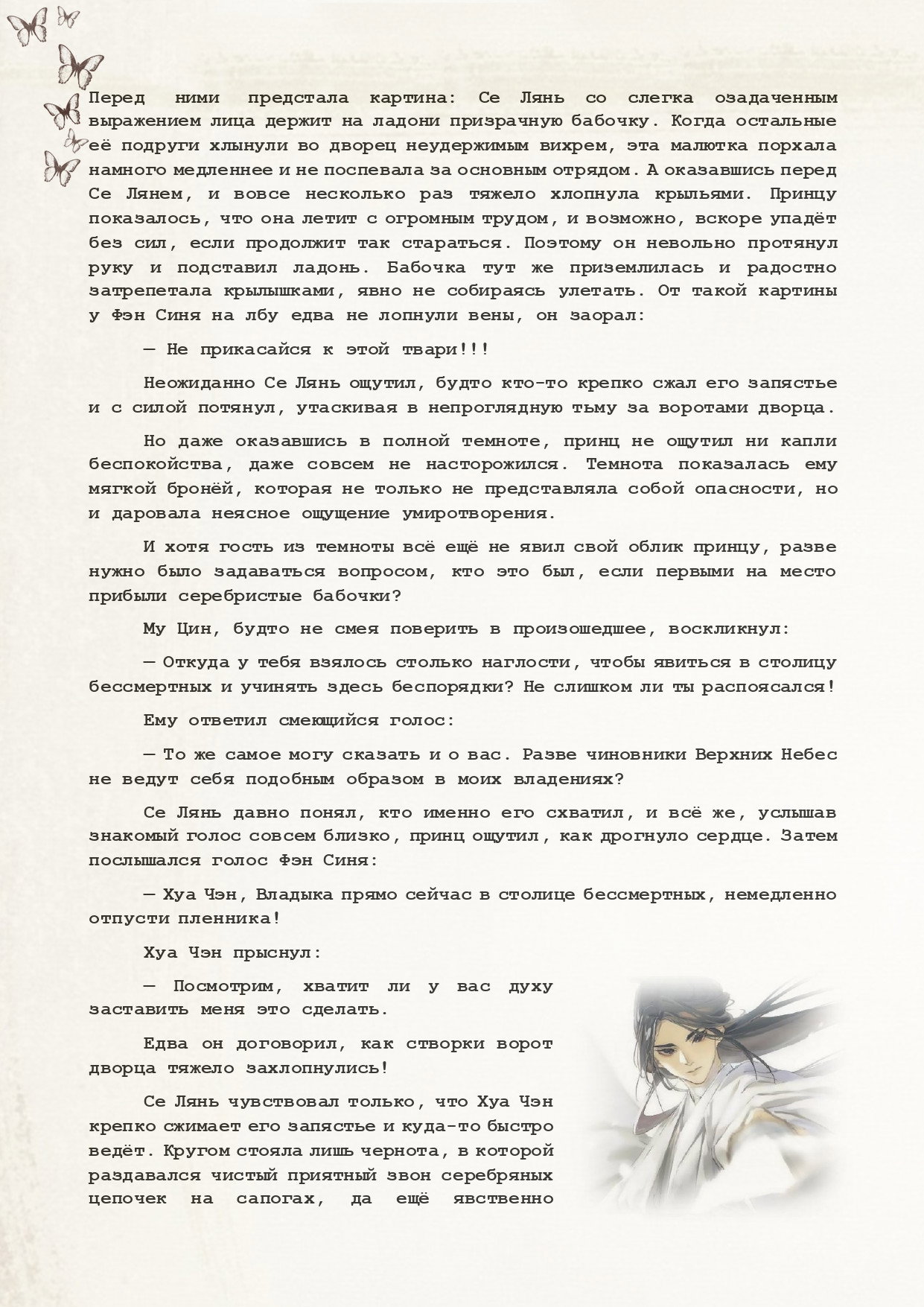 Перед ними предстала картина: Се Лянь со слегка озадаченным выражением лица держит на ладони призрачную бабочку. Когда остальные её подруги хлынули во дворец неудержимым вихрем, эта малютка порхала намного медленнее и не поспевала за основным отрядом. А оказавшись перед Се Лянем, и вовсе несколько раз тяжело хлопнула крыльями. Принцу показалось, что она летит с огромным трудом, и возможно, вскоре упадёт без сил, если продолжит так стараться. Поэтому он невольно протянул руку и подставил ладонь. Бабочка тут же приземлилась и радостно затрепетала крылышками, явно не собираясь улетать. От такой картины у Фэн Синя на лбу едва не лопнули вены, он заорал:

— Не прикасайся к этой твари!!!

Неожиданно Се Лянь ощутил, будто кто-то крепко сжал его запястье и с силой потянул, утаскивая в непроглядную тьму за воротами дворца.

Но даже оказавшись в полной темноте, принц не ощутил ни капли беспокойства, даже совсем не насторожился. Темнота показалась ему мягкой бронёй, которая не только не представляла собой опасности, но и даровала неясное ощущение умиротворения.

И хотя гость из темноты всё ещё не явил свой облик принцу, разве нужно было задаваться вопросом, кто это был, если первыми на место прибыли серебристые бабочки?

Му Цин, будто не смея поверить в произошедшее, воскликнул:

— Откуда у тебя взялось столько наглости, чтобы явиться в столицу бессмертных и учинять здесь беспорядки? Не слишком ли ты распоясался!

Ему ответил смеющийся голос:

— То же самое могу сказать и о вас. Разве чиновники Верхних Небес не ведут себя подобным образом в моих владениях?

Се Лянь давно понял, кто именно его схватил, и всё же, услышав знакомый голос совсем близко, принц ощутил, как дрогнуло сердце. Затем послышался голос Фэн Синя:

— Хуа Чэн, Владыка прямо сейчас в столице бессмертных, немедленно отпусти пленника!

Хуа Чэн прыснул:

— Посмотрим, хватит ли у вас духу заставить меня это сделать.

Едва он договорил, как створки ворот дворца тяжело захлопнулись!

Се Лянь чувствовал только, что Хуа Чэн крепко сжимает его запястье и куда-то быстро ведёт. Кругом стояла лишь чернота, в которой раздавался чистый приятный звон серебряных цепочек на сапогах, да ещё явственно